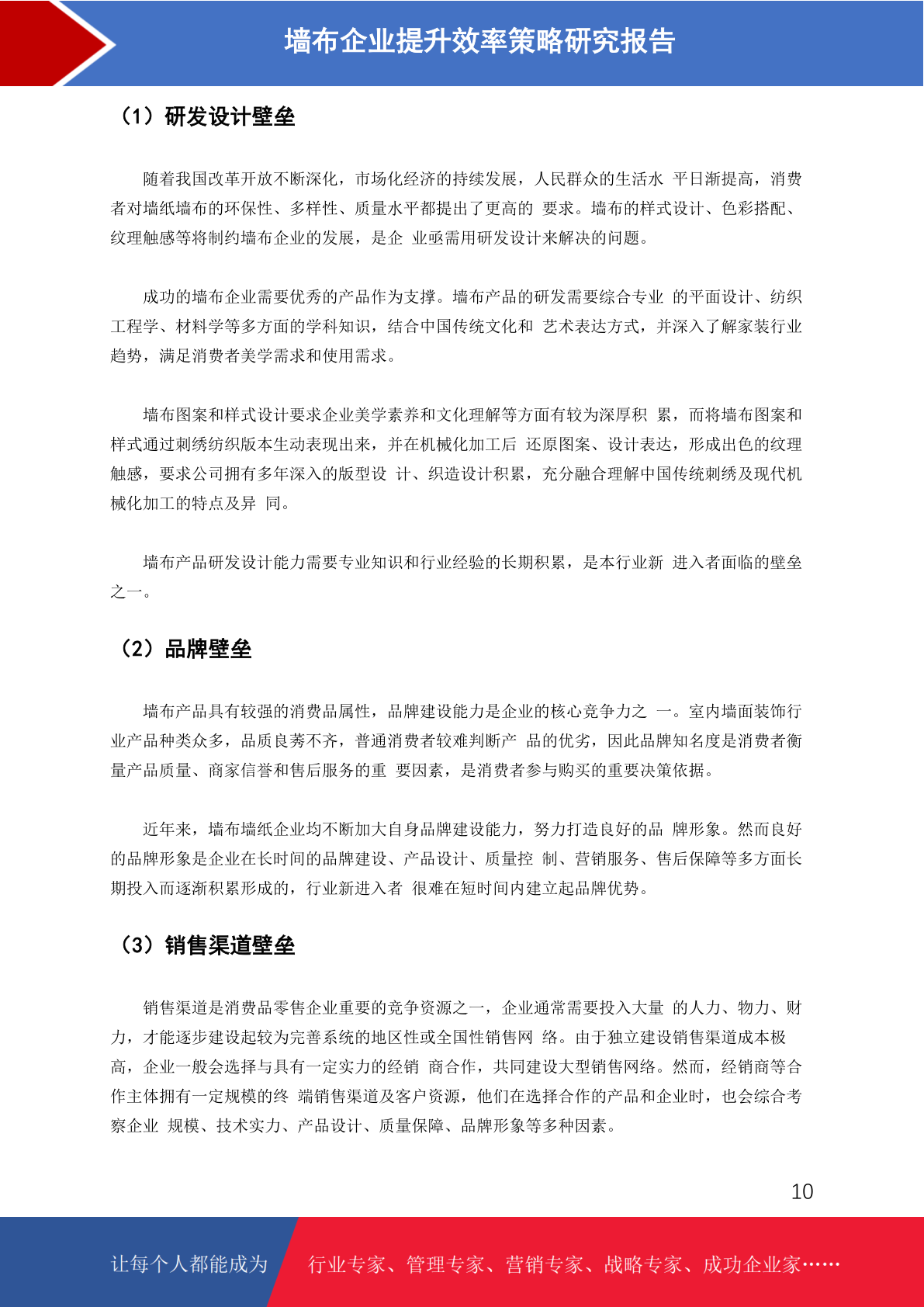 墙布企业提升效率策略研究报告

（1）研发设计壁垒

随着我国改革开放不断深化，市场化经济的持续发展，人民群众的生活水 平日渐提高，消费者对墙纸墙布的环保性、多样性、质量水平都提出了更高的 要求。墙布的样式设计、色彩搭配、纹理触感等将制约墙布企业的发展，是企 业亟需用研发设计来解决的问题。

成功的墙布企业需要优秀的产品作为支撑。墙布产品的研发需要综合专业 的平面设计、纺织工程学、材料学等多方面的学科知识，结合中国传统文化和 艺术表达方式，并深入了解家装行业趋势，满足消费者美学需求和使用需求。

墙布图案和样式设计要求企业美学素养和文化理解等方面有较为深厚积 累，而将墙布图案和样式通过刺绣纺织版本生动表现出来，并在机械化加工后 还原图案、设计表达，形成出色的纹理触感，要求公司拥有多年深入的版型设 计、织造设计积累，充分融合理解中国传统刺绣及现代机械化加工的特点及异 同。

墙布产品研发设计能力需要专业知识和行业经验的长期积累，是本行业新 进入者面临的壁垒之一。

（2）品牌壁垒

墙布产品具有较强的消费品属性，品牌建设能力是企业的核心竞争力之 一。室内墙面装饰行业产品种类众多，品质良莠不齐，普通消费者较难判断产 品的优劣，因此品牌知名度是消费者衡量产品质量、商家信誉和售后服务的重 要因素，是消费者参与购买的重要决策依据。

近年来，墙布墙纸企业均不断加大自身品牌建设能力，努力打造良好的品 牌形象。然而良好的品牌形象是企业在长时间的品牌建设、产品设计、质量控 制、营销服务、售后保障等多方面长期投入而逐渐积累形成的，行业新进入者 很难在短时间内建立起品牌优势。

（3）销售渠道壁垒

销售渠道是消费品零售企业重要的竞争资源之一，企业通常需要投入大量 的人力、物力、财力，才能逐步建设起较为完善系统的地区性或全国性销售网 络。由于独立建设销售渠道成本极高，企业一般会选择与具有一定实力的经销 商合作，共同建设大型销售网络。然而，经销商等合作主体拥有一定规模的终 端销售渠道及客户资源，他们在选择合作的产品和企业时，也会综合考察企业 规模、技术实力、产品设计、质量保障、品牌形象等多种因素。

10

让每个人都能成为 行业专家、管理专家、营销专家、战略专家、成功企业家……